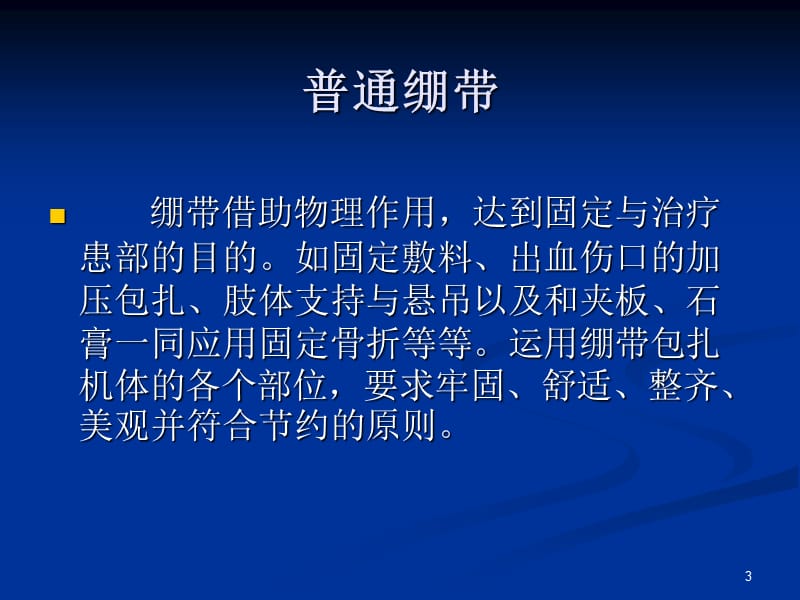 普通绷带

绷带借助物理作用，达到固定与治疗患部的目的。如固定敷料、出血伤口的加压包扎、肢体支持与悬吊以及和夹板、石膏一同应用固定骨折等等。运用绷带包扎机体的各个部位，要求牢固、舒适、整齐、美观并符合节约的原则。

3